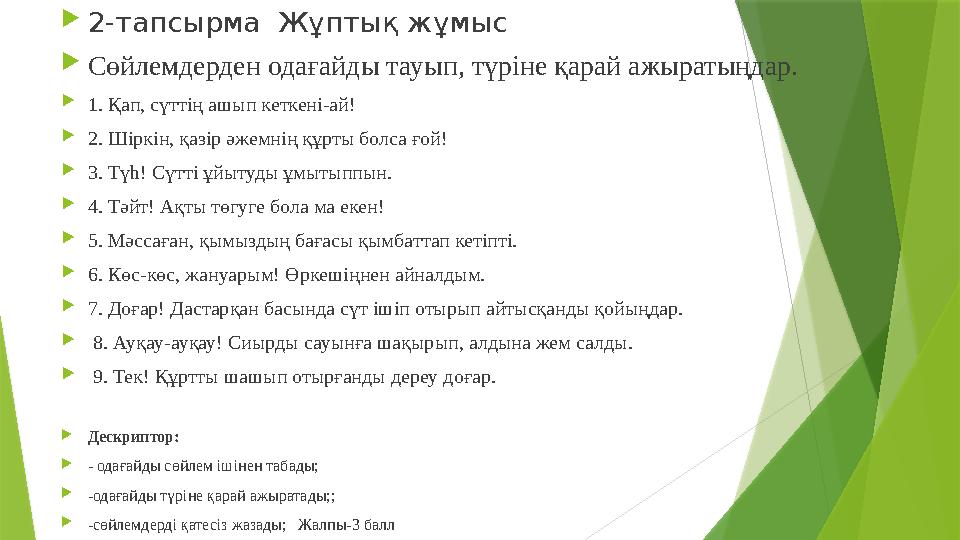 2-тапсырма Жұптық жұмыс

Сөйлемдерден одағайды тауып, түріне қарай ажыратыңдар.

1. Қап, сүттің ашып кеткені-ай!

2. Шіркін, қазір әжемнің құрты болса ғой!

3. Түһ! Сүтті ұйытуды ұмытыппын.

4. Тәйт! Ақты төгуге бола ма екен!

5. Мәссаған, қымыздың бағасы қымбаттап кетіпті.

6. Көс-көс, жануарым! Өркешіңнен айналдым.

7. Доғар! Дастарқан басында сүт ішіп отырып айтысқанды қойыңдар.

8. Ауқау-ауқау! Сиырды сауынға шақырып, алдына жем салды.

9. Тек! Құртты шашып отырғанды дереу доғар.

Дескриптор:

- одағайды сөйлем ішінен табады;

-одағайды түріне қарай ажыратады;;

-сөйлемдерді қатесіз жазады; Жалпы-3 балл